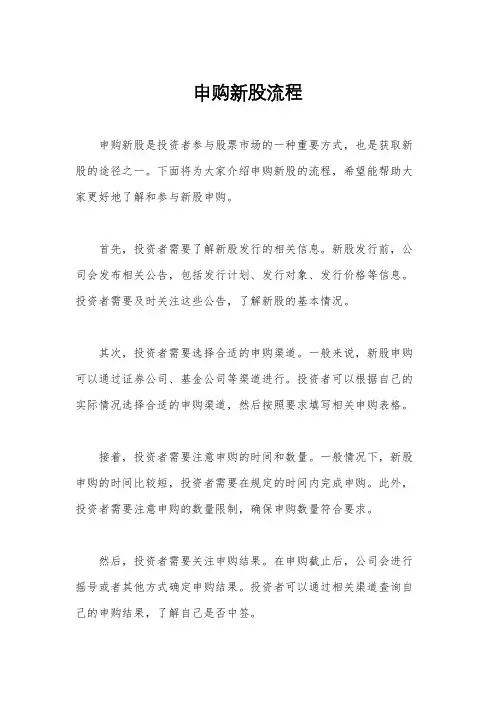 申购新股流程

申购新股是投资者参与股票市场的一种重要方式，也是获取新股的途径之一。下面将为大家介绍申购新股的流程，希望能帮助大家更好地了解和参与新股申购。

首先，投资者需要了解新股发行的相关信息。新股发行前，公司会发布相关公告，包括发行计划、发行对象、发行价格等信息。投资者需要及时关注这些公告，了解新股的基本情况。

其次，投资者需要选择合适的申购渠道。一般来说，新股申购可以通过证券公司、基金公司等渠道进行。投资者可以根据自己的实际情况选择合适的申购渠道，然后按照要求填写相关申购表格。

接着，投资者需要注意申购的时间和数量。一般情况下，新股申购的时间比较短，投资者需要在规定的时间内完成申购。此外，投资者需要注意申购的数量限制，确保申购数量符合要求。

然后，投资者需要关注申购结果。在申购截止后，公司会进行摇号或者其他方式确定申购结果。投资者可以通过相关渠道查询自己的申购结果，了解自己是否中签。